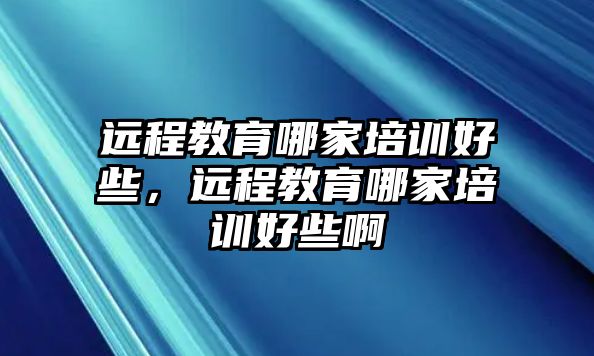 远程教育哪家培训好些，远程教育哪家培训好些啊